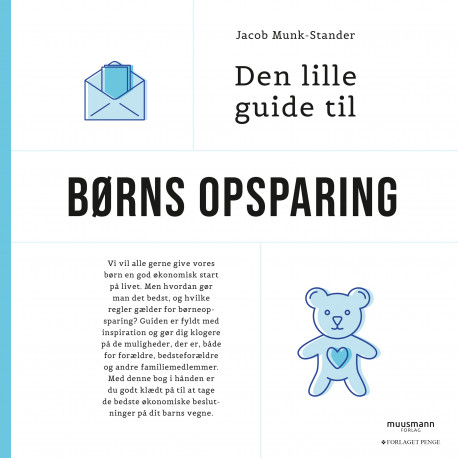 Jacob Munk-Stander

Den lille guide til

BØRNS OPSPARING

Vi vil alle gerne give vores børn en god økonomisk start på livet. Men hvordan gør man det bedst, og hvilke regler gælder for børneopsparing? Guiden er fyldt med inspiration og gør dig klogere på de muligheder, der er, både for forældre, bedsteforældre og andre familiemedlemmer. Med denne bog i hånden er du godt klædt på til at tage de bedste økonomiske beslutninger på dit barns vegne.

muusmann FORLAG

FORLAGET PENGE